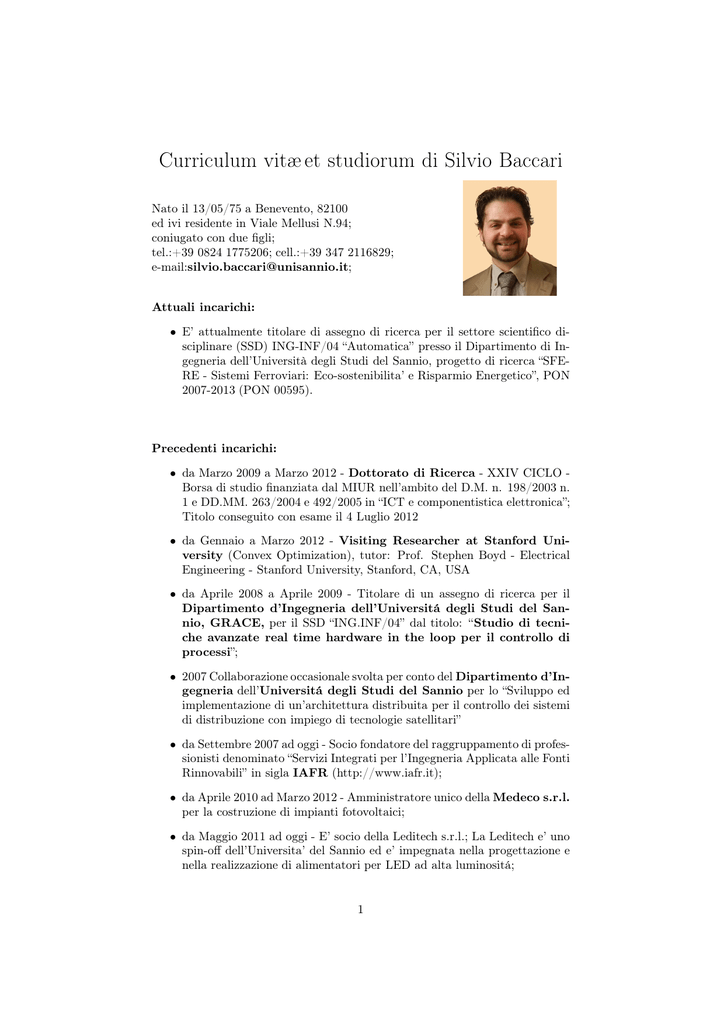 Curriculum vitæ et studiorum di Silvio Baccari

Nato il 13/05/75 a Benevento, 82100
ed ivi residente in Viale Mellusi N.94;
coniugato con due figli;
tel.:+39 0824 1775206; cell.:+39 347 2116829;
e-mail:silvio.baccari@unisannio.it;

Attuali incarichi:

• E' attualmente titolare di assegno di ricerca per il settore scientifico disciplinare (SSD) ING-INF/04 "Automatica" presso il Dipartimento di Ingegneria dell'Università degli Studi del Sannio, progetto di ricerca "SFERE - Sistemi Ferroviari: Eco-sostenibilita' e Risparmio Energetico", PON 2007-2013 (PON 00595).

Precedenti incarichi:

• da Marzo 2009 a Marzo 2012 - Dottorato di Ricerca - XXIV CICLO - Borsa di studio finanziata dal MIUR nell'ambito del D.M. n. 198/2003 n. 1 e DD.MM. 263/2004 e 492/2005 in "ICT e componentistica elettronica"; Titolo conseguito con esame il 4 Luglio 2012

• da Gennaio a Marzo 2012 - Visiting Researcher at Stanford University (Convex Optimization), tutor: Prof. Stephen Boyd - Electrical Engineering - Stanford University, Stanford, CA, USA

• da Aprile 2008 a Aprile 2009 - Titolare di un assegno di ricerca per il Dipartimento d'Ingegneria dell'Universitá degli Studi del Sannio, GRACE, per il SSD "ING.INF/04" dal titolo: "Studio di tecniche avanzate real time hardware in the loop per il controllo di processi";

• 2007 Collaborazione occasionale svolta per conto del Dipartimento d'Ingegneria dell'Universitá degli Studi del Sannio per lo "Sviluppo ed implementazione di un'architettura distribuita per il controllo dei sistemi di distribuzione con impiego di tecnologie satellitari"

• da Settembre 2007 ad oggi - Socio fondatore del raggruppamento di professionisti denominato "Servizi Integrati per l'Ingegneria Applicata alle Fonti Rinnovabili" in sigla IAFR (http://www.iafr.it);

• da Aprile 2010 ad Marzo 2012 - Amministratore unico della Medeco s.r.l. per la costruzione di impianti fotovoltaici;

• da Maggio 2011 ad oggi - E' socio della Leditech s.r.l.; La Leditech e' uno spin-off dell'Universita' del Sannio ed e' impegnata nella progettazione e nella realizzazione di alimentatori per LED ad alta luminositá;

1